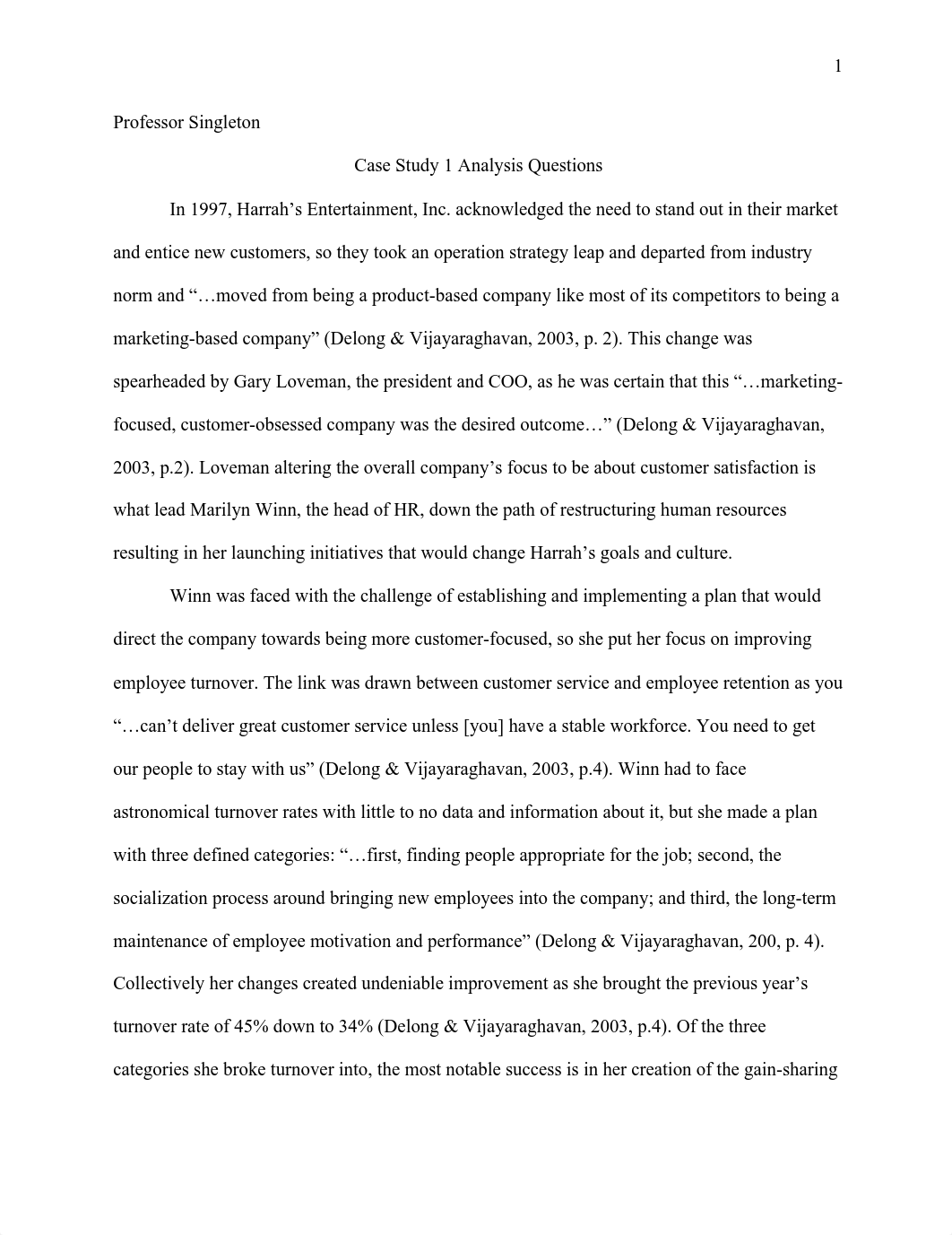 1

Professor Singleton

Case Study 1 Analysis Questions

In 1997, Harrah’s Entertainment, Inc. acknowledged the need to stand out in their market and entice new customers, so they took an operation strategy leap and departed from industry norm and “…moved from being a product-based company like most of its competitors to being a marketing-based company” (Delong & Vijayaraghavan, 2003, p. 2). This change was spearheaded by Gary Loveman, the president and COO, as he was certain that this “…marketing-focused, customer-obsessed company was the desired outcome…” (Delong & Vijayaraghavan, 2003, p.2). Loveman altering the overall company’s focus to be about customer satisfaction is what lead Marilyn Winn, the head of HR, down the path of restructuring human resources resulting in her launching initiatives that would change Harrah’s goals and culture.

Winn was faced with the challenge of establishing and implementing a plan that would direct the company towards being more customer-focused, so she put her focus on improving employee turnover. The link was drawn between customer service and employee retention as you “…can’t deliver great customer service unless [you] have a stable workforce. You need to get our people to stay with us” (Delong & Vijayaraghavan, 2003, p.4). Winn had to face astronomical turnover rates with little to no data and information about it, but she made a plan with three defined categories: “…first, finding people appropriate for the job; second, the socialization process around bringing new employees into the company; and third, the long-term maintenance of employee motivation and performance” (Delong & Vijayaraghavan, 200, p. 4). Collectively her changes created undeniable improvement as she brought the previous year’s turnover rate of 45% down to 34% (Delong & Vijayaraghavan, 2003, p.4). Of the three categories she broke turnover into, the most notable success is in her creation of the gain-sharing